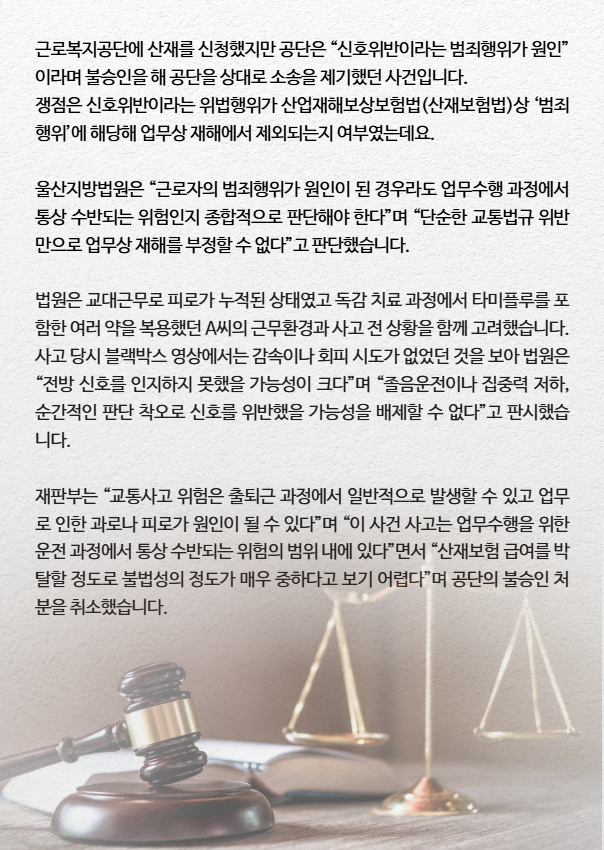 근로복지공단에 산재를 신청했지만 공단은 “신호위반이라는 범죄행위가 원인”이라며 불승인을 해 공단을 상대로 소송을 제기했던 사건입니다.
쟁점은 신호위반이라는 위법행위가 산업재해보상보험법(산재보험법)상 ‘범죄행위’에 해당해 업무상 재해에서 제외되는지 여부였는데요.

울산지방법원은 “근로자의 범죄행위가 원인이 된 경우라도 업무수행 과정에서 통상 수반되는 위험인지 종합적으로 판단해야 한다”며 “단순한 교통법규 위반만으로 업무상 재해를 부정할 수 없다”고 판단했습니다.

법원은 교대근무로 피로가 누적된 상태였고 독감 치료 과정에서 타미플루를 포함한 여러 약을 복용했던 A씨의 근무환경과 사고 전 상황을 함께 고려했습니다. 사고 당시 블랙박스 영상에서는 감속이나 회피 시도가 없었던 것을 보아 법원은 “전방 신호를 인지하지 못했을 가능성이 크다”며 “졸음운전이나 집중력 저하, 순간적인 판단 착오로 신호를 위반했을 가능성을 배제할 수 없다”고 판시했습니다.

재판부는 “교통사고 위험은 출퇴근 과정에서 일반적으로 발생할 수 있고 업무로 인한 과로나 피로가 원인이 될 수 있다”며 “이 사건 사고는 업무수행을 위한 운전 과정에서 통상 수반되는 위험의 범위 내에 있다”면서 “산재보험 급여를 박탈할 정도로 불법성의 정도가 매우 중하다고 보기 어렵다”며 공단의 불승인 처분을 취소했습니다.